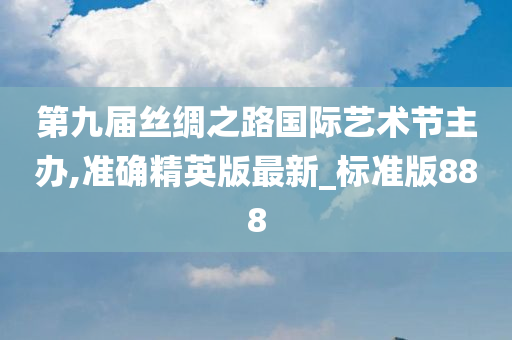 第九届丝绸之路国际艺术节主办,准确精英版最新_标准版888